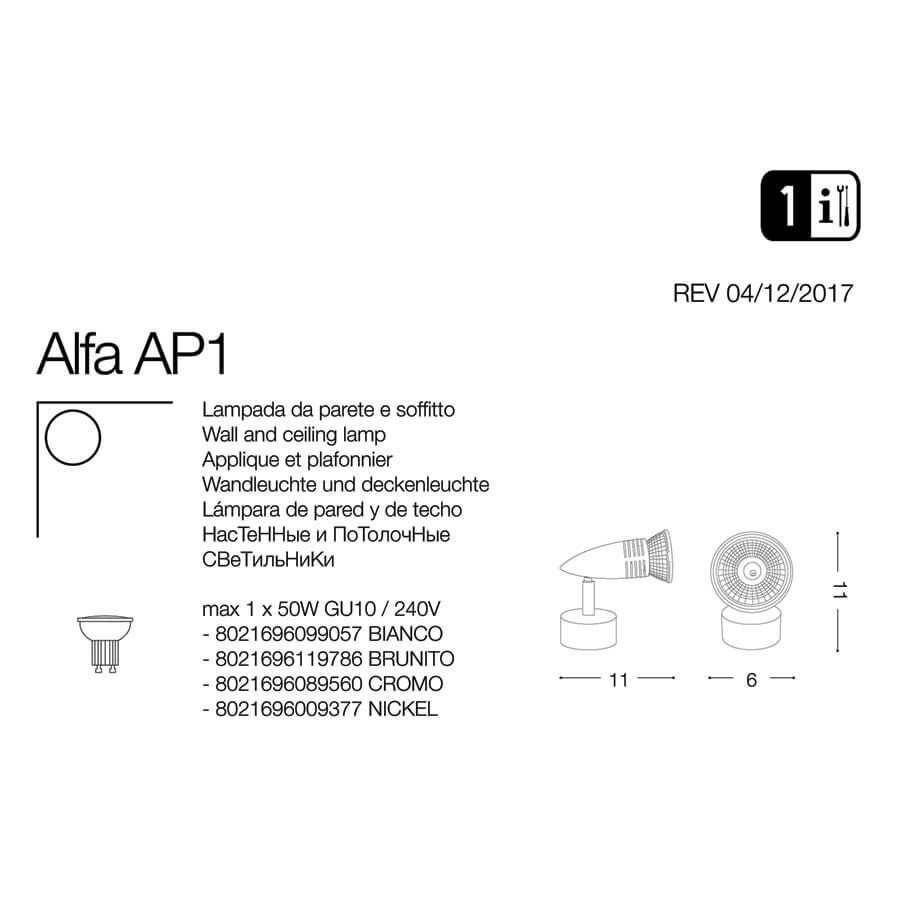 1 i

REV 04/12/2017

Alfa AP1

Lampada da parete e soffitto
Wall and ceiling lamp
Applique et plafonnier
Wandleuchte und deckenleuchte
Lámpara de pared y de techo
НасТеННые и ПоТолочНые СВеТильНиКи

max 1 x 50W GU10 / 240V
- 8021696099057 BIANCO
- 8021696119786 BRUNITO
- 8021696089560 CROMO
- 8021696009377 NICKEL

11

6

11